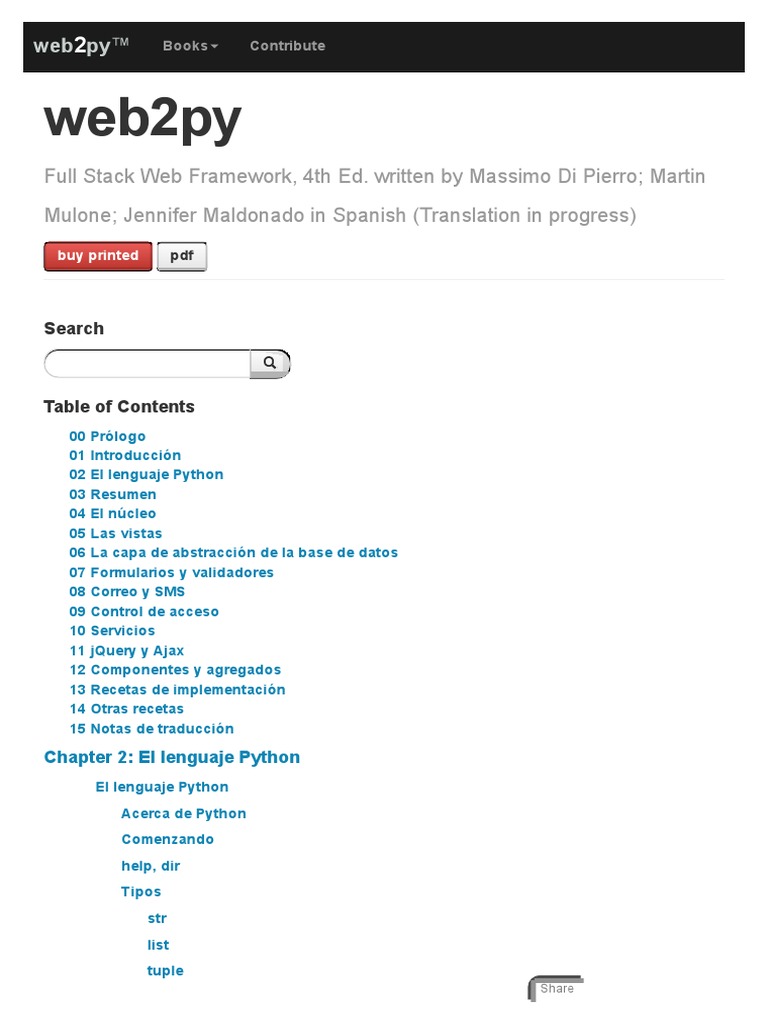 web2py™ Books Contribute

web2py

Full Stack Web Framework, 4th Ed. written by Massimo Di Pierro; Martin Mulone; Jennifer Maldonado in Spanish (Translation in progress)

buy printed pdf

Search

Table of Contents

00 Prólogo
01 Introducción
02 El lenguaje Python
03 Resumen
04 El núcleo
05 Las vistas
06 La capa de abstracción de la base de datos
07 Formularios y validadores
08 Correo y SMS
09 Control de acceso
10 Servicios
11 jQuery y Ajax
12 Componentes y agregados
13 Recetas de implementación
14 Otras recetas
15 Notas de traducción

Chapter 2: El lenguaje Python

El lenguaje Python
Acerca de Python
Comenzando
help, dir
Tipos
str
list
tuple

Share